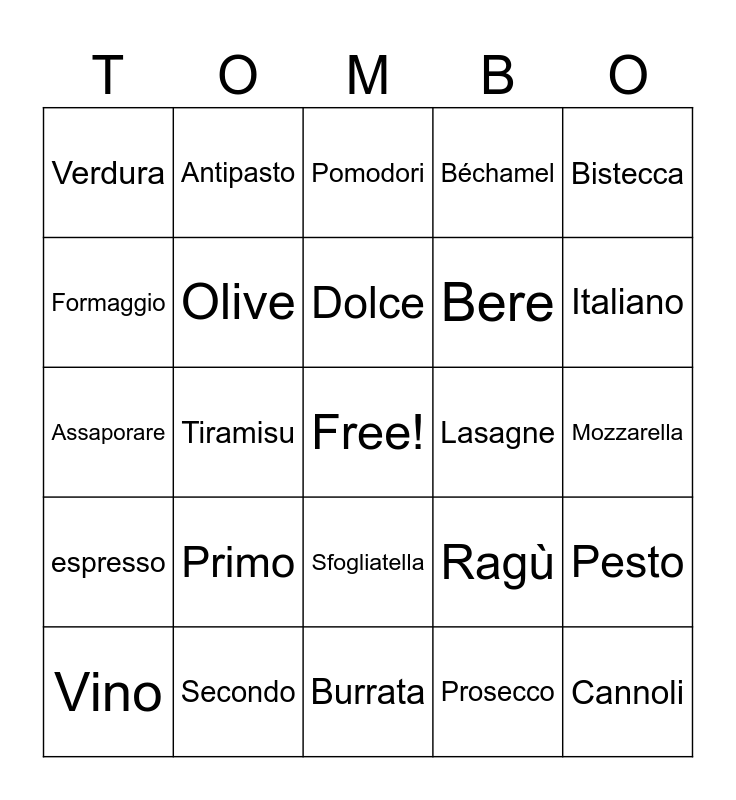 | T | O | M | B | O |
|---|---|---|---|---|
| Verdura | Antipasto | Pomodori | Béchamel | Bistecca |
| Formaggio | Olive | Dolce | Bere | Italiano |
| Assaporare | Tiramisu | Free! | Lasagne | Mozzarella |
| espresso | Primo | Sfogliatella | Ragù | Pesto |
| Vino | Secondo | Burrata | Prosecco | Cannoli |